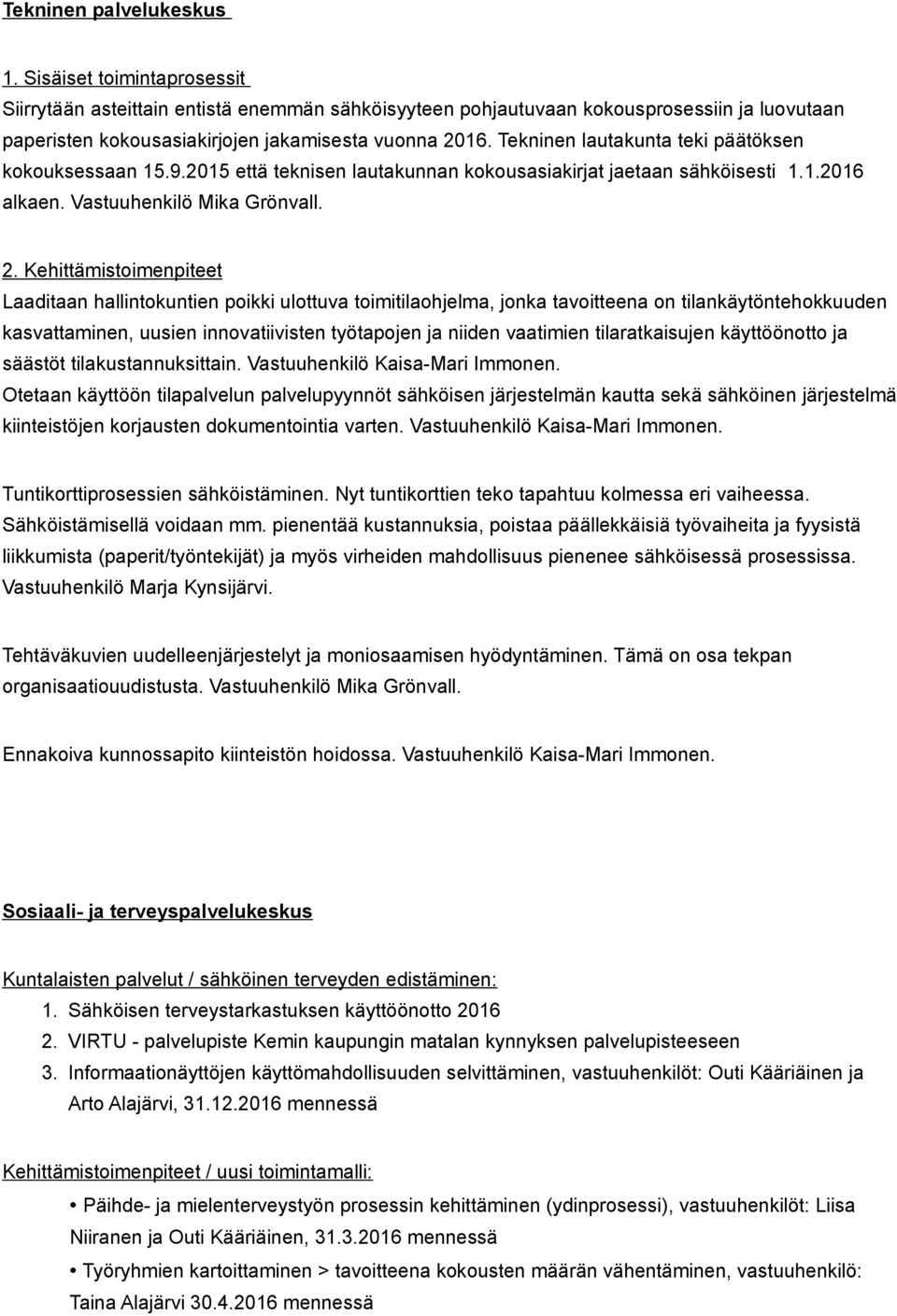 Tekninen palvelukeskus

1. Sisäiset toimintaprosessit
Siirrytään asteittain entistä enemmän sähköisyyteen pohjautuvaan kokousprosessiin ja luovutaan paperisten kokousasiakirjojen jakamisesta vuonna 2016. Tekninen lautakunta teki päätöksen kokouksessaan 15.9.2015 että teknisen lautakunnan kokousasiakirjat jaetaan sähköisesti 1.1.2016 alkaen. Vastuuhenkilö Mika Grönvall.

2. Kehittämistoimenpiteet
Laaditaan hallintokuntien poikki ulottuva toimitilaohjelma, jonka tavoitteena on tilankäytöntehokkuuden kasvattaminen, uusien innovatiivisten työtapojen ja niiden vaatimien tilaratkaisujen käyttöönotto ja säästöt tilakustannuksittain. Vastuuhenkilö Kaisa-Mari Immonen.
Otetaan käyttöön tilapalvelun palvelupyynnöt sähköisen järjestelmän kautta sekä sähköinen järjestelmä kiinteistöjen korjausten dokumentointia varten. Vastuuhenkilö Kaisa-Mari Immonen.

Tuntikorttiprosessien sähköistäminen. Nyt tuntikorttien teko tapahtuu kolmessa eri vaiheessa. Sähköistämisellä voidaan mm. pienentää kustannuksia, poistaa päällekkäisiä työvaiheita ja fyysistä liikkumista (paperit/työntekijät) ja myös virheiden mahdollisuus pienenee sähköisessä prosessissa. Vastuuhenkilö Marja Kynsijärvi.

Tehtäväkuvien uudelleenjärjestelyt ja moniosaamisen hyödyntäminen. Tämä on osa tekpan organisaatiouudistusta. Vastuuhenkilö Mika Grönvall.

Ennakoiva kunnossapito kiinteistön hoidossa. Vastuuhenkilö Kaisa-Mari Immonen.

Sosiaali- ja terveyspalvelukeskus

Kuntalaisten palvelut / sähköinen terveyden edistäminen:
1. Sähköisen terveystarkastuksen käyttöönotto 2016
2. VIRTU - palvelupiste Kemin kaupungin matalan kynnyksen palvelupisteeseen
3. Informaationäyttöjen käyttömahdollisuuden selvittäminen, vastuuhenkilöt: Outi Kääriäinen ja Arto Alajärvi, 31.12.2016 mennessä

Kehittämistoimenpiteet / uusi toimintamalli:
• Päihde- ja mielenterveystyön prosessin kehittäminen (ydinprosessi), vastuuhenkilöt: Liisa Niiranen ja Outi Kääriäinen, 31.3.2016 mennessä
• Työryhmien kartoittaminen > tavoitteena kokousten määrän vähentäminen, vastuuhenkilö: Taina Alajärvi 30.4.2016 mennessä